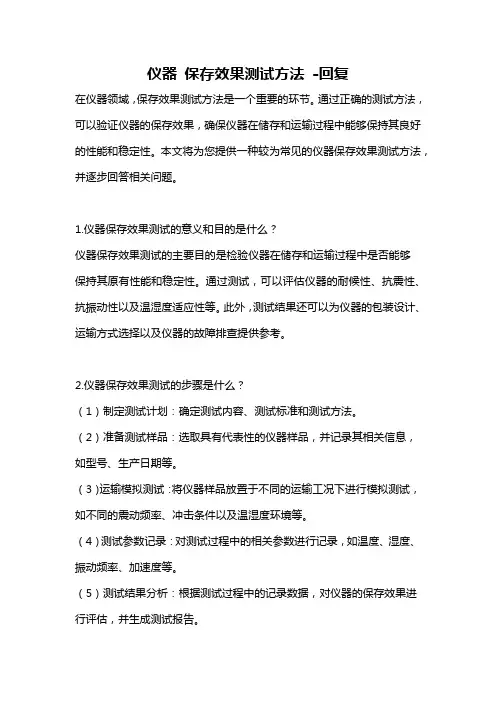 仪器 保存效果测试方法 -回复

在仪器领域，保存效果测试方法是一个重要的环节。通过正确的测试方法，可以验证仪器的保存效果，确保仪器在储存和运输过程中能够保持其良好的性能和稳定性。本文将为您提供一种较为常见的仪器保存效果测试方法，并逐步回答相关问题。

1.仪器保存效果测试的意义和目的是什么？
仪器保存效果测试的主要目的是检验仪器在储存和运输过程中是否能够保持其原有性能和稳定性。通过测试，可以评估仪器的耐候性、抗震性、抗振动性以及温湿度适应性等。此外，测试结果还可以为仪器的包装设计、运输方式选择以及仪器的故障排查提供参考。

2.仪器保存效果测试的步骤是什么？
（1）制定测试计划：确定测试内容、测试标准和测试方法。
（2）准备测试样品：选取具有代表性的仪器样品，并记录其相关信息，如型号、生产日期等。
（3）运输模拟测试：将仪器样品放置于不同的运输工况下进行模拟测试，如不同的震动频率、冲击条件以及温湿度环境等。
（4）测试参数记录：对测试过程中的相关参数进行记录，如温度、湿度、振动频率、加速度等。
（5）测试结果分析：根据测试过程中的记录数据，对仪器的保存效果进行评估，并生成测试报告。